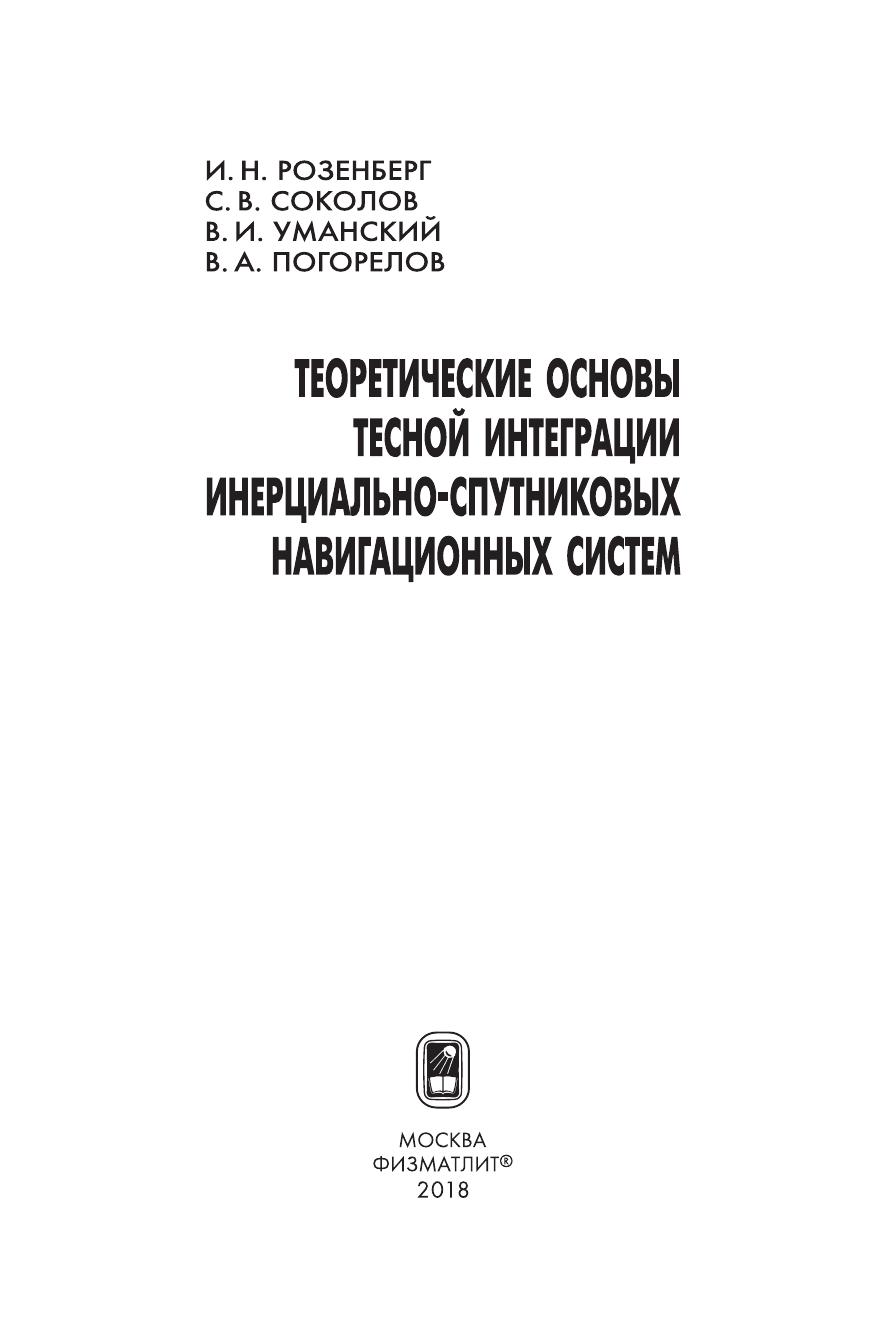 И. Н. РОЗЕНБЕРГ
С. В. СОКОЛОВ
В. И. УМАНСКИЙ
В. А. ПОГОРЕЛОВ

ТЕОРЕТИЧЕСКИЕ ОСНОВЫ
ТЕСНОЙ ИНТЕГРАЦИИ
ИНЕРЦИАЛЬНО-СПУТНИКОВЫХ
НАВИГАЦИОННЫХ СИСТЕМ

МОСКВА
ФИЗМАТЛИТ®
2018